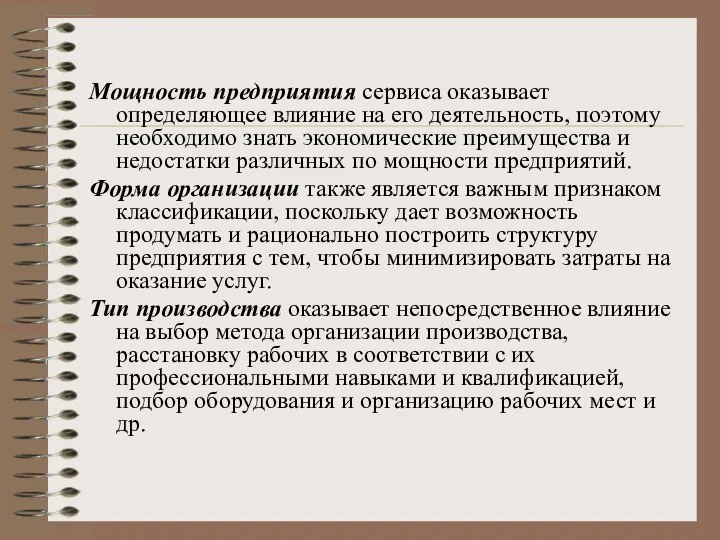 Мощность предприятия сервиса оказывает определяющее влияние на его деятельность, поэтому необходимо знать экономические преимущества и недостатки различных по мощности предприятий.

Форма организации также является важным признаком классификации, поскольку дает возможность продумать и рационально построить структуру предприятия с тем, чтобы минимизировать затраты на оказание услуг.

Тип производства оказывает непосредственное влияние на выбор метода организации производства, расстановку рабочих в соответствии с их профессиональными навыками и квалификацией, подбор оборудования и организацию рабочих мест и др.